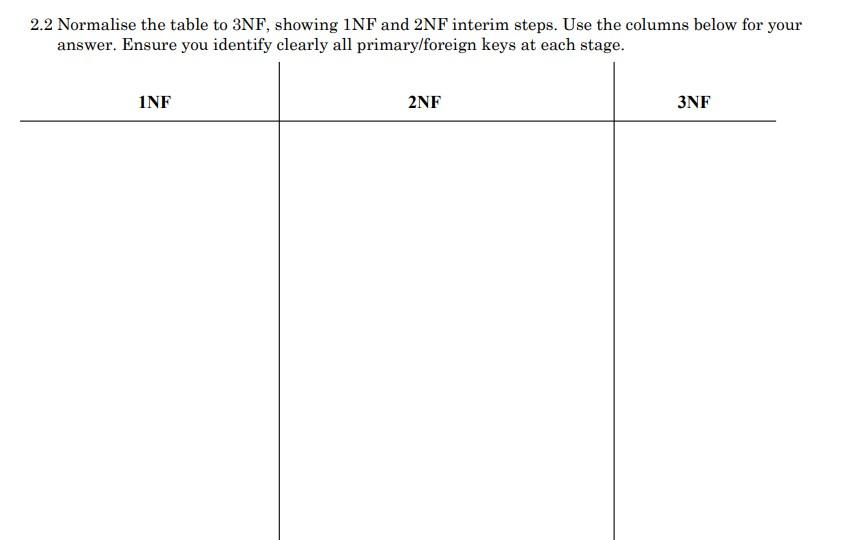 2.2 Normalise the table to 3NF, showing 1NF and 2NF interim steps. Use the columns below for your answer. Ensure you identify clearly all primary/foreign keys at each stage.

| 1NF | 2NF | 3NF |
|---|---|---|
|  |  |  |